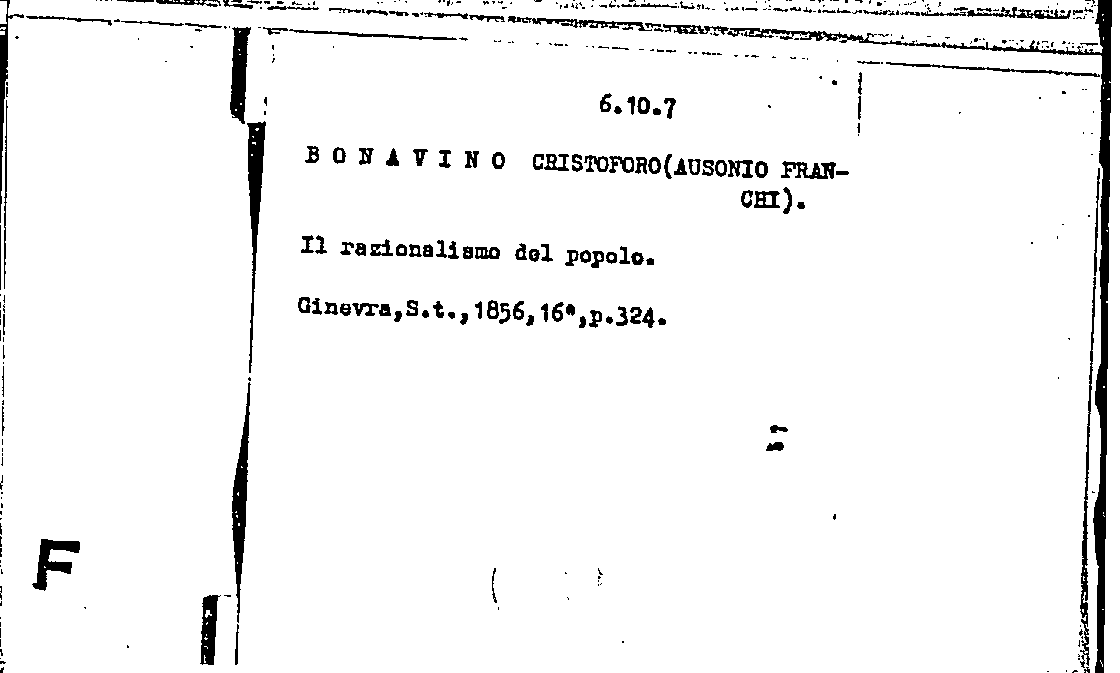 6.10.7

B O N A V I N O CRISTOFORO(AUSONIO FRANCHI).

Il razionalismo del popolo.

Ginevra,S.t.,1856,16°,p.324.

F